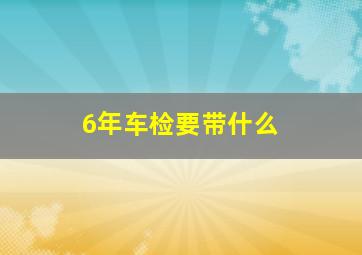 6年车检要带什么